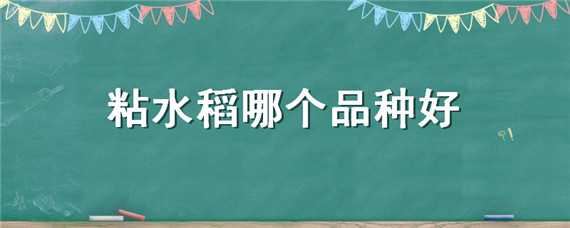 粘水稻哪个品种好